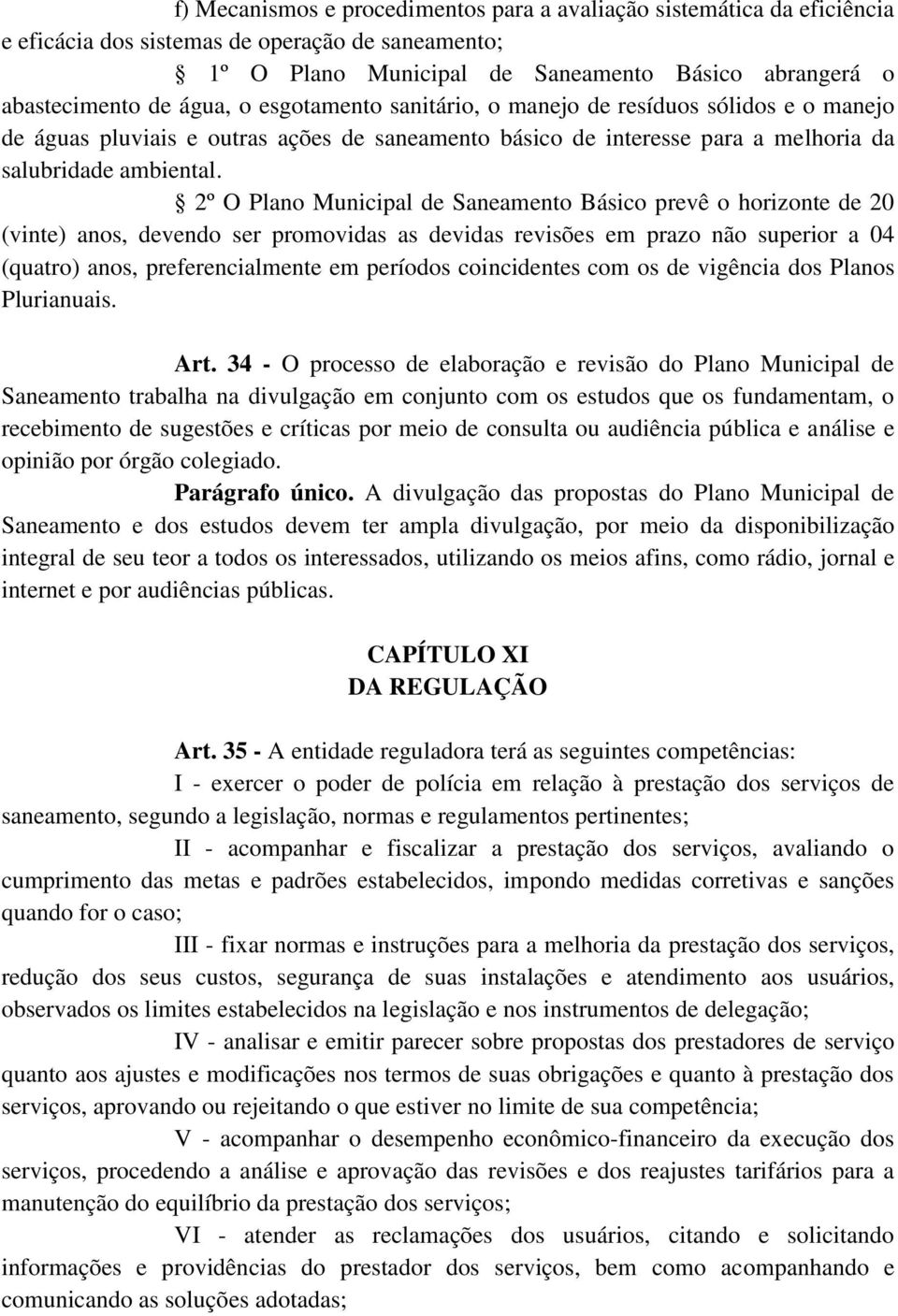 f) Mecanismos e procedimentos para a avaliação sistemática da eficiência e eficácia dos sistemas de operação de saneamento;

§ 1º O Plano Municipal de Saneamento Básico abrangerá o abastecimento de água, o esgotamento sanitário, o manejo de resíduos sólidos e o manejo de águas pluviais e outras ações de saneamento básico de interesse para a melhoria da salubridade ambiental.

§ 2º O Plano Municipal de Saneamento Básico prevê o horizonte de 20 (vinte) anos, devendo ser promovidas as devidas revisões em prazo não superior a 04 (quatro) anos, preferencialmente em períodos coincidentes com os de vigência dos Planos Plurianuais.

Art. 34 - O processo de elaboração e revisão do Plano Municipal de Saneamento trabalha na divulgação em conjunto com os estudos que os fundamentam, o recebimento de sugestões e críticas por meio de consulta ou audiência pública e análise e opinião por órgão colegiado.

Parágrafo único. A divulgação das propostas do Plano Municipal de Saneamento e dos estudos devem ter ampla divulgação, por meio da disponibilização integral de seu teor a todos os interessados, utilizando os meios afins, como rádio, jornal e internet e por audiências públicas.

CAPÍTULO XI
DA REGULAÇÃO

Art. 35 - A entidade reguladora terá as seguintes competências:

I - exercer o poder de polícia em relação à prestação dos serviços de saneamento, segundo a legislação, normas e regulamentos pertinentes;

II - acompanhar e fiscalizar a prestação dos serviços, avaliando o cumprimento das metas e padrões estabelecidos, impondo medidas corretivas e sanções quando for o caso;

III - fixar normas e instruções para a melhoria da prestação dos serviços, redução dos seus custos, segurança de suas instalações e atendimento aos usuários, observados os limites estabelecidos na legislação e nos instrumentos de delegação;

IV - analisar e emitir parecer sobre propostas dos prestadores de serviço quanto aos ajustes e modificações nos termos de suas obrigações e quanto à prestação dos serviços, aprovando ou rejeitando o que estiver no limite de sua competência;

V - acompanhar o desempenho econômico-financeiro da execução dos serviços, procedendo a análise e aprovação das revisões e dos reajustes tarifários para a manutenção do equilíbrio da prestação dos serviços;

VI - atender as reclamações dos usuários, citando e solicitando informações e providências do prestador dos serviços, bem como acompanhando e comunicando as soluções adotadas;